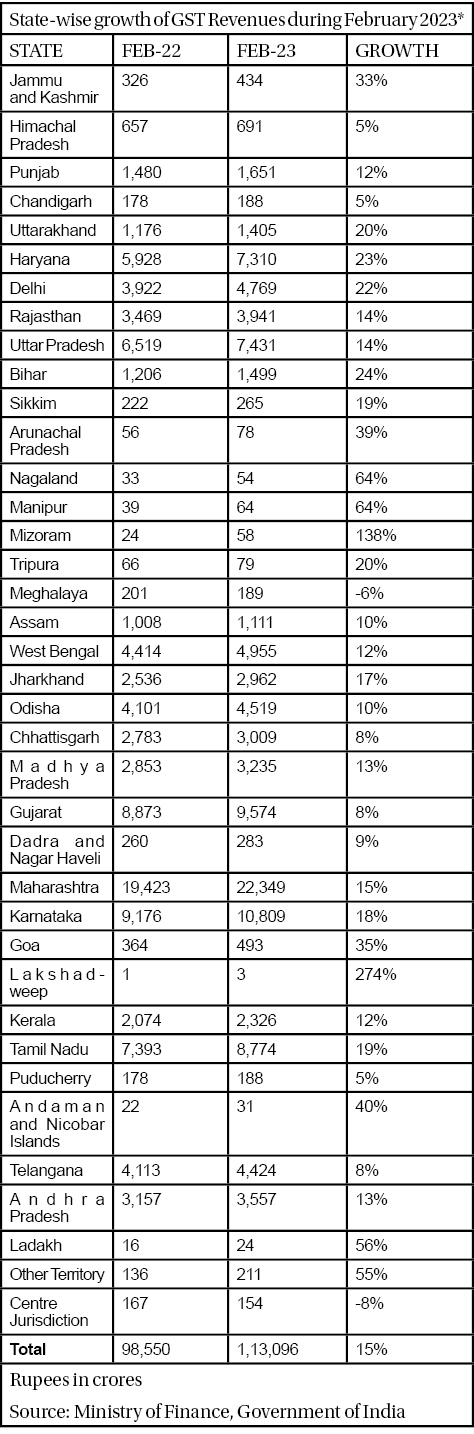 State-wise growth of GST Revenues during February 2023*

| STATE | FEB-22 | FEB-23 | GROWTH |
|---|---|---|---|
| Jammu and Kashmir | 326 | 434 | 33% |
| Himachal Pradesh | 657 | 691 | 5% |
| Punjab | 1,480 | 1,651 | 12% |
| Chandigarh | 178 | 188 | 5% |
| Uttarakhand | 1,176 | 1,405 | 20% |
| Haryana | 5,928 | 7,310 | 23% |
| Delhi | 3,922 | 4,769 | 22% |
| Rajasthan | 3,469 | 3,941 | 14% |
| Uttar Pradesh | 6,519 | 7,431 | 14% |
| Bihar | 1,206 | 1,499 | 24% |
| Sikkim | 222 | 265 | 19% |
| Arunachal Pradesh | 56 | 78 | 39% |
| Nagaland | 33 | 54 | 64% |
| Manipur | 39 | 64 | 64% |
| Mizoram | 24 | 58 | 138% |
| Tripura | 66 | 79 | 20% |
| Meghalaya | 201 | 189 | -6% |
| Assam | 1,008 | 1,111 | 10% |
| West Bengal | 4,414 | 4,955 | 12% |
| Jharkhand | 2,536 | 2,962 | 17% |
| Odisha | 4,101 | 4,519 | 10% |
| Chhattisgarh | 2,783 | 3,009 | 8% |
| Madhya Pradesh | 2,853 | 3,235 | 13% |
| Gujarat | 8,873 | 9,574 | 8% |
| Dadra and Nagar Haveli | 260 | 283 | 9% |
| Maharashtra | 19,423 | 22,349 | 15% |
| Karnataka | 9,176 | 10,809 | 18% |
| Goa | 364 | 493 | 35% |
| Lakshadweep | 1 | 3 | 274% |
| Kerala | 2,074 | 2,326 | 12% |
| Tamil Nadu | 7,393 | 8,774 | 19% |
| Puducherry | 178 | 188 | 5% |
| Andaman and Nicobar Islands | 22 | 31 | 40% |
| Telangana | 4,113 | 4,424 | 8% |
| Andhra Pradesh | 3,157 | 3,557 | 13% |
| Ladakh | 16 | 24 | 56% |
| Other Territory | 136 | 211 | 55% |
| Centre Jurisdiction | 167 | 154 | -8% |
| Total | 98,550 | 1,13,096 | 15% |

Rupees in crores

Source: Ministry of Finance, Government of India